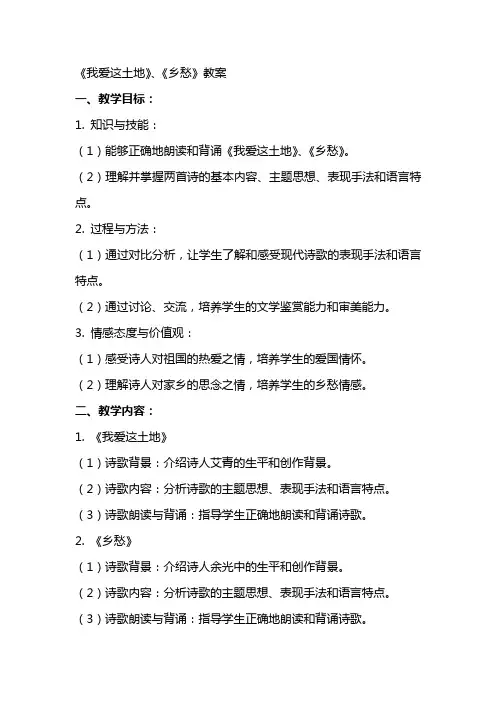 《我爱这土地》、《乡愁》教案

一、教学目标：

1. 知识与技能：

（1）能够正确地朗读和背诵《我爱这土地》、《乡愁》。

（2）理解并掌握两首诗的基本内容、主题思想、表现手法和语言特点。

2. 过程与方法：

（1）通过对比分析，让学生了解和感受现代诗歌的表现手法和语言特点。

（2）通过讨论、交流，培养学生的文学鉴赏能力和审美能力。

3. 情感态度与价值观：

（1）感受诗人对祖国的热爱之情，培养学生的爱国情怀。

（2）理解诗人对家乡的思念之情，培养学生的乡愁情感。

二、教学内容：

1. 《我爱这土地》

（1）诗歌背景：介绍诗人艾青的生平和创作背景。

（2）诗歌内容：分析诗歌的主题思想、表现手法和语言特点。

（3）诗歌朗读与背诵：指导学生正确地朗读和背诵诗歌。

2. 《乡愁》

（1）诗歌背景：介绍诗人余光中的生平和创作背景。

（2）诗歌内容：分析诗歌的主题思想、表现手法和语言特点。

（3）诗歌朗读与背诵：指导学生正确地朗读和背诵诗歌。